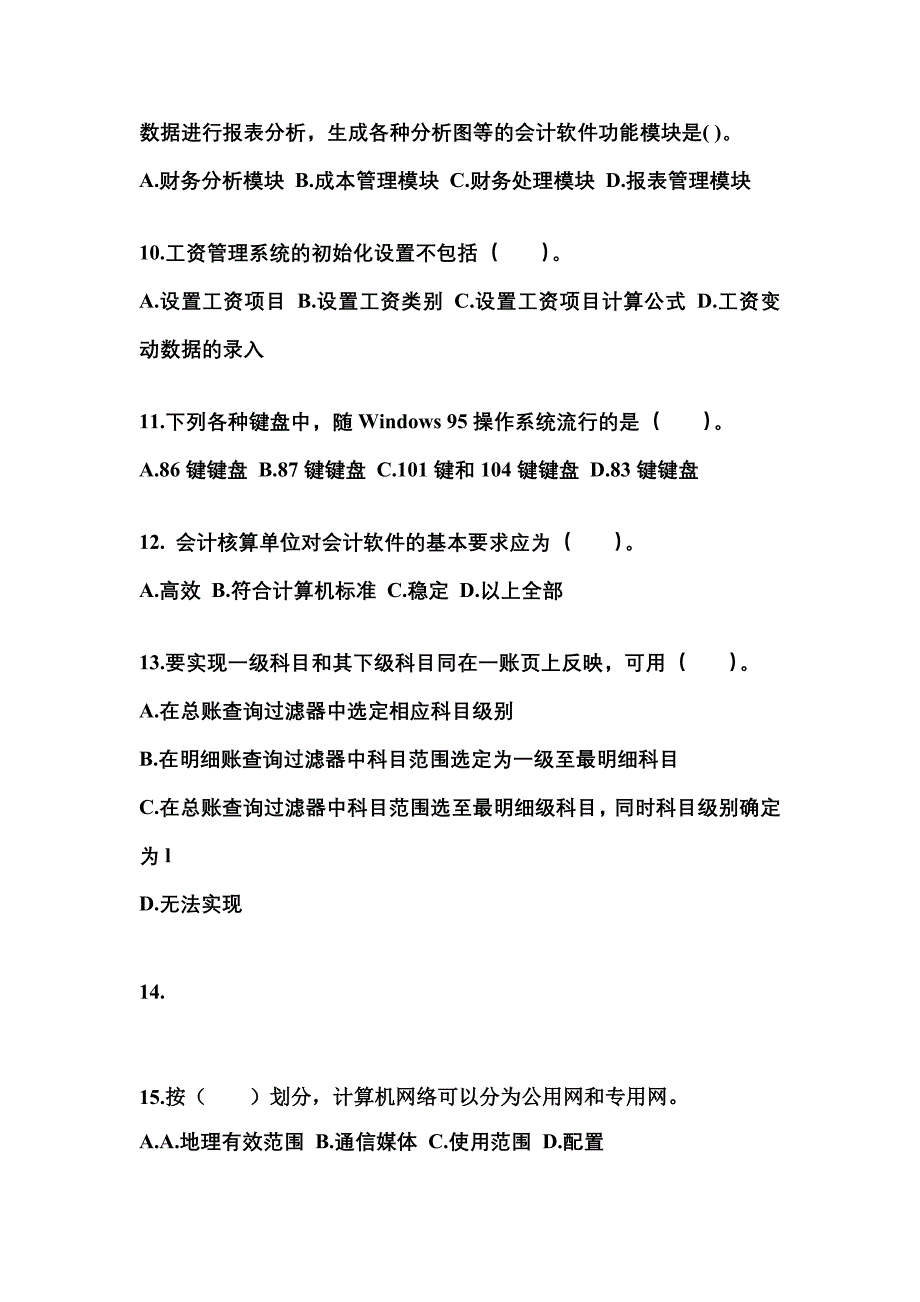 数据进行报表分析，生成各种分析图等的会计软件功能模块是( )。

A.财务分析模块 B.成本管理模块 C.财务处理模块 D.报表管理模块

10.工资管理系统的初始化设置不包括（　）。

A.设置工资项目 B.设置工资类别 C.设置工资项目计算公式 D.工资变动数据的录入

11.下列各种键盘中，随 Windows 95 操作系统流行的是（　）。

A.86 键键盘 B.87 键键盘 C.101 键和 104 键键盘 D.83 键键盘

12. 会计核算单位对会计软件的基本要求应为（　）。

A.高效 B.符合计算机标准 C.稳定 D.以上全部

13.要实现一级科目和其下级科目同在一账页上反映，可用（　）。

A.在总账查询过滤器中选定相应科目级别

B.在明细账查询过滤器中科目范围选定为一级至最明细科目

C.在总账查询过滤器中科目范围选至最明细级科目，同时科目级别确定为 l

D.无法实现

14.

15.按（　）划分，计算机网络可以分为公用网和专用网。

A.A.地理有效范围 B.通信媒体 C.使用范围 D.配置